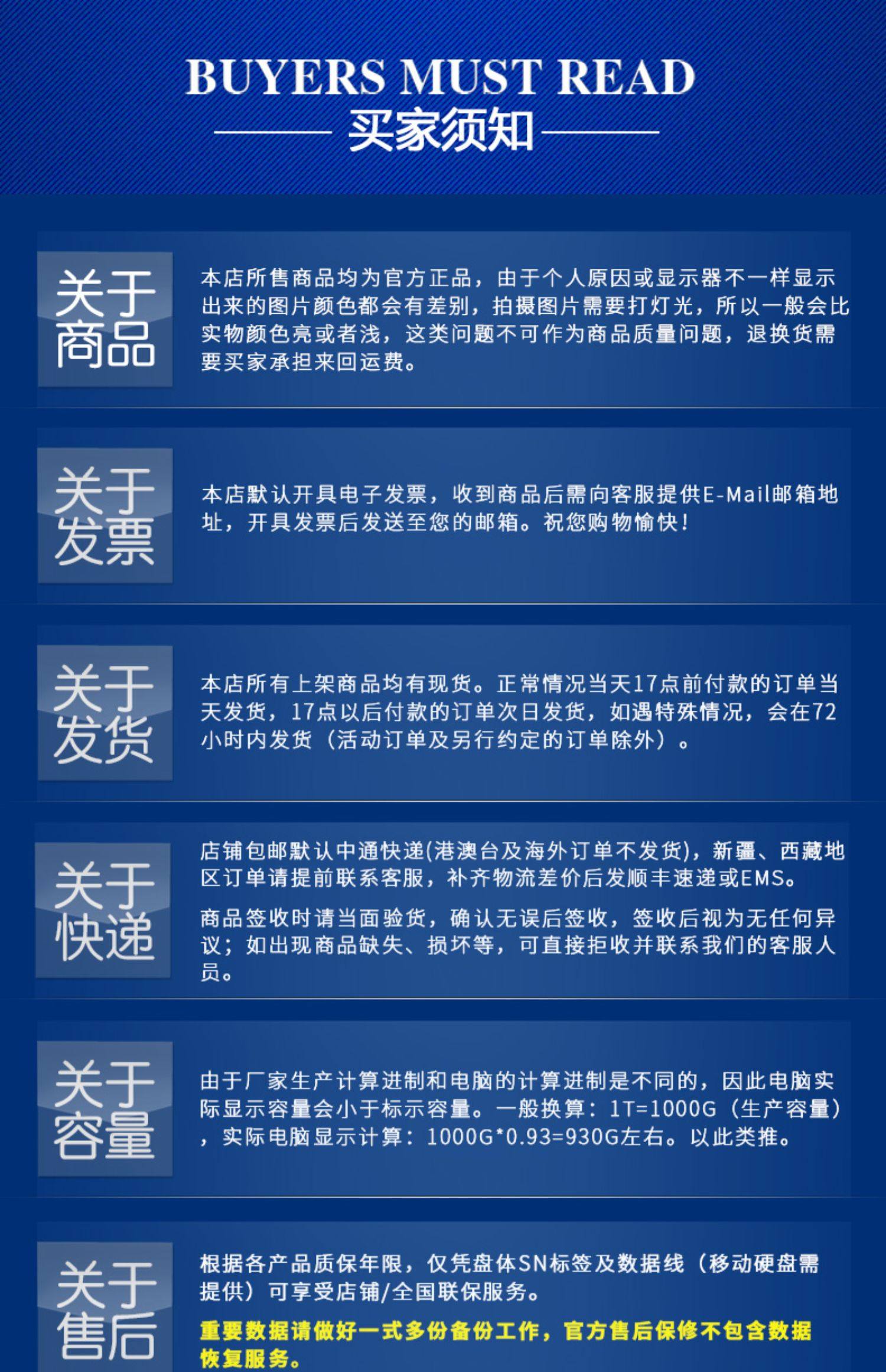 BUYERS MUST READ

买家须知

关于商品

本店所售商品均为官方正品，由于个人原因或显示器不一样显示出来的图片颜色都会有差别，拍摄图片需要打灯光，所以一般会比实物颜色亮或者浅，这类问题不可作为商品质量问题，退换货需要买家承担来回运费。

关于发票

本店默认开具电子发票，收到商品后需向客服提供E-Mail邮箱地址，开具发票后发送至您的邮箱。祝您购物愉快!

关于发货

本店所有上架商品均有现货。正常情况当天17点前付款的订单当天发货，17点以后付款的订单次日发货，如遇特殊情况，会在72小时内发货（活动订单及另行约定的订单除外）。

关于快递

店铺包邮默认中通快递(港澳台及海外订单不发货)，新疆、西藏地区订单请提前联系客服，补齐物流差价后发顺丰速递或EMS。

商品签收时请当面验货，确认无误后签收，签收后视为无任何异议；如出现商品缺失、损坏等，可直接拒收并联系我们的客服人员。

关于容量

由于厂家生产计算进制和电脑的计算进制是不同的，因此电脑实际显示容量会小于标示容量。一般换算：1T=1000G（生产容量），实际电脑显示计算：1000G*0.93=930G左右。以此类推。

关于售后

根据各产品质保年限，仅凭盘体SN标签及数据线（移动硬盘需提供）可享受店铺/全国联保服务。

重要数据请做好一式多份备份工作，官方售后保修不包含数据恢复服务。